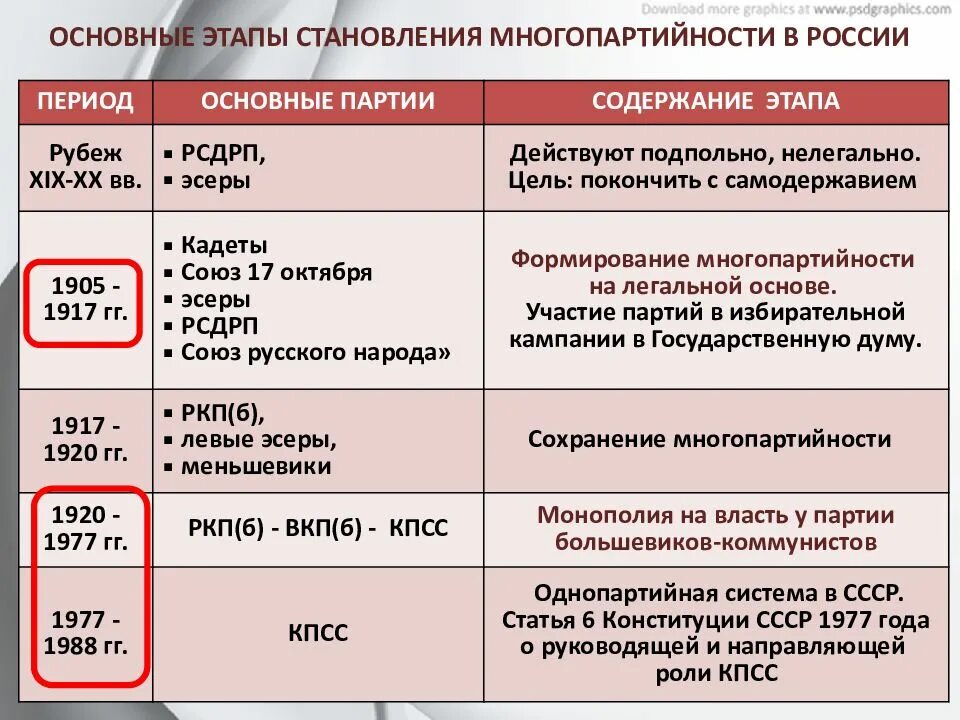 Download more graphics at www.psdgraphics.com

ОСНОВНЫЕ ЭТАПЫ СТАНОВЛЕНИЯ МНОГОПАРТИЙНОСТИ В РОССИИ

| ПЕРИОД | ОСНОВНЫЕ ПАРТИИ | СОДЕРЖАНИЕ ЭТАПА |
|---|---|---|
| Рубеж XIX-XX вв. | ▪ РСДРП, ▪ эсеры | Действуют подпольно, нелегально. Цель: покончить с самодержавием |
| 1905 - 1917 гг. | ▪ Кадеты ▪ Союз 17 октября ▪ эсеры ▪ РСДРП ▪ Союз русского народа» | Формирование многопартийности на легальной основе. Участие партий в избирательной кампании в Государственную думу. |
| 1917 - 1920 гг. | ▪ РКП(б), ▪ левые эсеры, ▪ меньшевики | Сохранение многопартийности |
| 1920 - 1977 гг. | РКП(б) - ВКП(б) - КПСС | Монополия на власть у партии большевиков-коммунистов |
| 1977 - 1988 гг. | КПСС | Однопартийная система в СССР. Статья 6 Конституции СССР 1977 года о руководящей и направляющей роли КПСС |